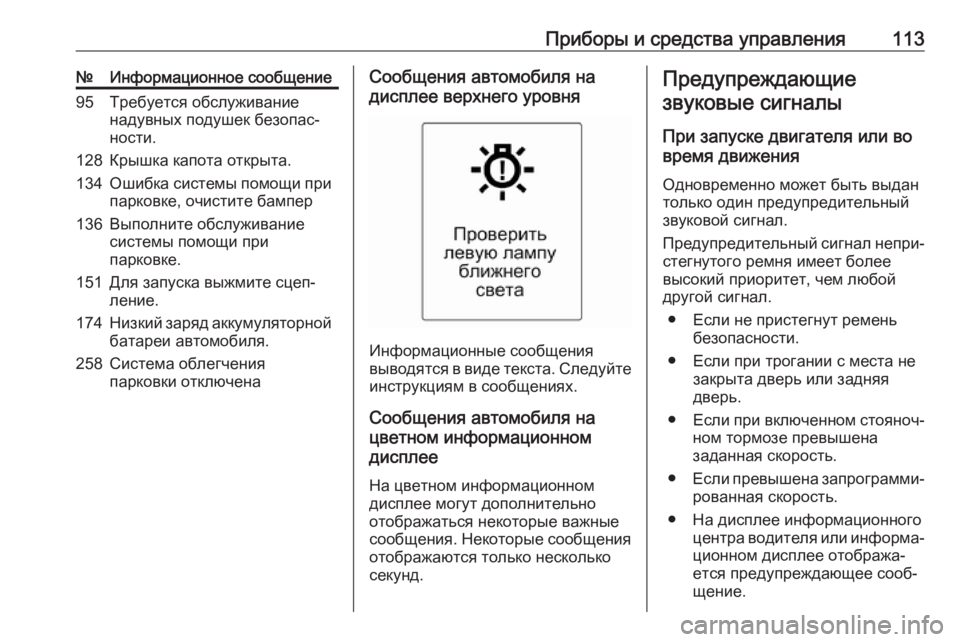 Приборы и средства управления 113

| № | Информационное сообщение |
|---|---|
| 95 | Требуется обслуживание надувных подушек безопасности. |
| 128 | Крышка капота открыта. |
| 134 | Ошибка системы помощи при парковке, очистите бампер |
| 136 | Выполните обслуживание системы помощи при парковке. |
| 151 | Для запуска выжмите сцепление. |
| 174 | Низкий заряд аккумуляторной батареи автомобиля. |
| 258 | Система облегчения парковки отключена |

Сообщения автомобиля на дисплее верхнего уровня

Проверить левую лампу ближнего света

Информационные сообщения выводятся в виде текста. Следуйте инструкциям в сообщениях.

Сообщения автомобиля на цветном информационном дисплее

На цветном информационном дисплее могут дополнительно отображаться некоторые важные сообщения. Некоторые сообщения отображаются только несколько секунд.

Предупреждающие звуковые сигналы

При запуске двигателя или во время движения

Одновременно может быть выдан только один предупредительный звуковой сигнал.

Предупредительный сигнал непристегнутого ремня имеет более высокий приоритет, чем любой другой сигнал.

● Если не пристегнут ремень безопасности.

● Если при трогании с места не закрыта дверь или задняя дверь.

● Если при включенном стояночном тормозе превышена заданная скорость.

● Если превышена запрограммированная скорость.

● На дисплее информационного центра водителя или информационном дисплее отображается предупреждающее сообщение.

carmanualsonline.info